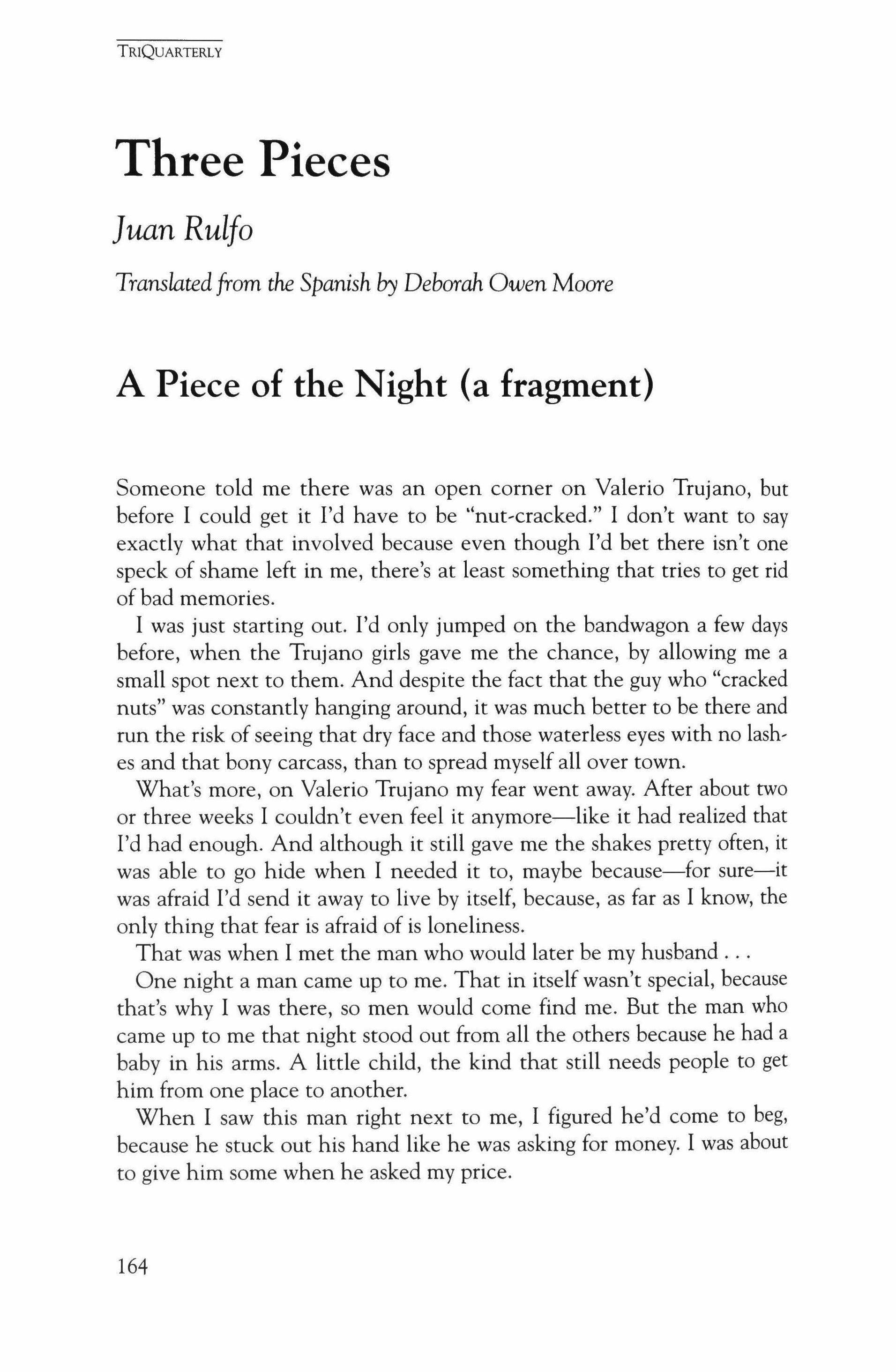 TRIQUARTERLY

Three Pieces

Juan Rulfo

Translated from the Spanish by Deborah Owen Moore

A Piece of the Night (a fragment)

Someone told me there was an open corner on Valerio Trujano, but before I could get it I'd have to be "nut-cracked." I don't want to say exactly what that involved because even though I'd bet there isn't one speck of shame left in me, there's at least something that tries to get rid of bad memories.

I was just starting out. I'd only jumped on the bandwagon a few days before, when the Trujano girls gave me the chance, by allowing me a small spot next to them. And despite the fact that the guy who "cracked nuts" was constantly hanging around, it was much better to be there and run the risk of seeing that dry face and those waterless eyes with no lashes and that bony carcass, than to spread myself all over town.

What's more, on Valerio Trujano my fear went away. After about two or three weeks I couldn't even feel it anymore—like it had realized that I'd had enough. And although it still gave me the shakes pretty often, it was able to go hide when I needed it to, maybe because—for sure—it was afraid I'd send it away to live by itself, because, as far as I know, the only thing that fear is afraid of is loneliness.

That was when I met the man who would later be my husband . . .

One night a man came up to me. That in itself wasn't special, because that's why I was there, so men would come find me. But the man who came up to me that night stood out from all the others because he had a baby in his arms. A little child, the kind that still needs people to get him from one place to another.

When I saw this man right next to me, I figured he'd come to beg, because he stuck out his hand like he was asking for money. I was about to give him some when he asked my price.

164